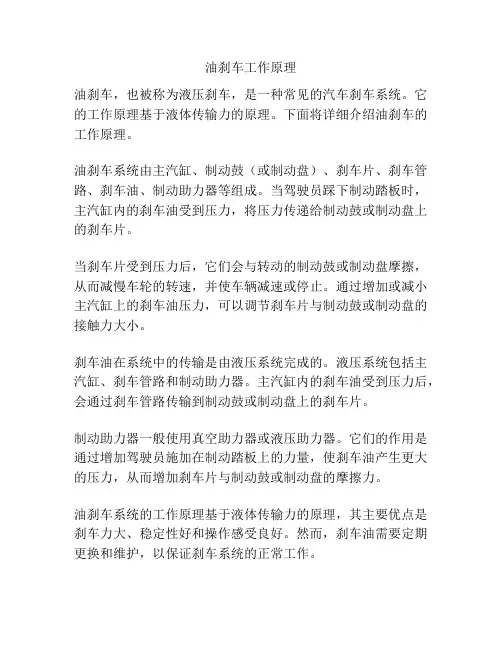 油刹车工作原理

油刹车，也被称为液压刹车，是一种常见的汽车刹车系统。它的工作原理基于液体传输力的原理。下面将详细介绍油刹车的工作原理。

油刹车系统由主汽缸、制动鼓（或制动盘）、刹车片、刹车管路、刹车油、制动助力器等组成。当驾驶员踩下制动踏板时，主汽缸内的刹车油受到压力，将压力传递给制动鼓或制动盘上的刹车片。

当刹车片受到压力后，它们会与转动的制动鼓或制动盘摩擦，从而减慢车轮的转速，并使车辆减速或停止。通过增加或减小主汽缸上的刹车油压力，可以调节刹车片与制动鼓或制动盘的接触力大小。

刹车油在系统中的传输是由液压系统完成的。液压系统包括主汽缸、刹车管路和制动助力器。主汽缸内的刹车油受到压力后，会通过刹车管路传输到制动鼓或制动盘上的刹车片。

制动助力器一般使用真空助力器或液压助力器。它们的作用是通过增加驾驶员施加在制动踏板上的力量，使刹车油产生更大的压力，从而增加刹车片与制动鼓或制动盘的摩擦力。

油刹车系统的工作原理基于液体传输力的原理，其主要优点是刹车力大、稳定性好和操作感受良好。然而，刹车油需要定期更换和维护，以保证刹车系统的正常工作。